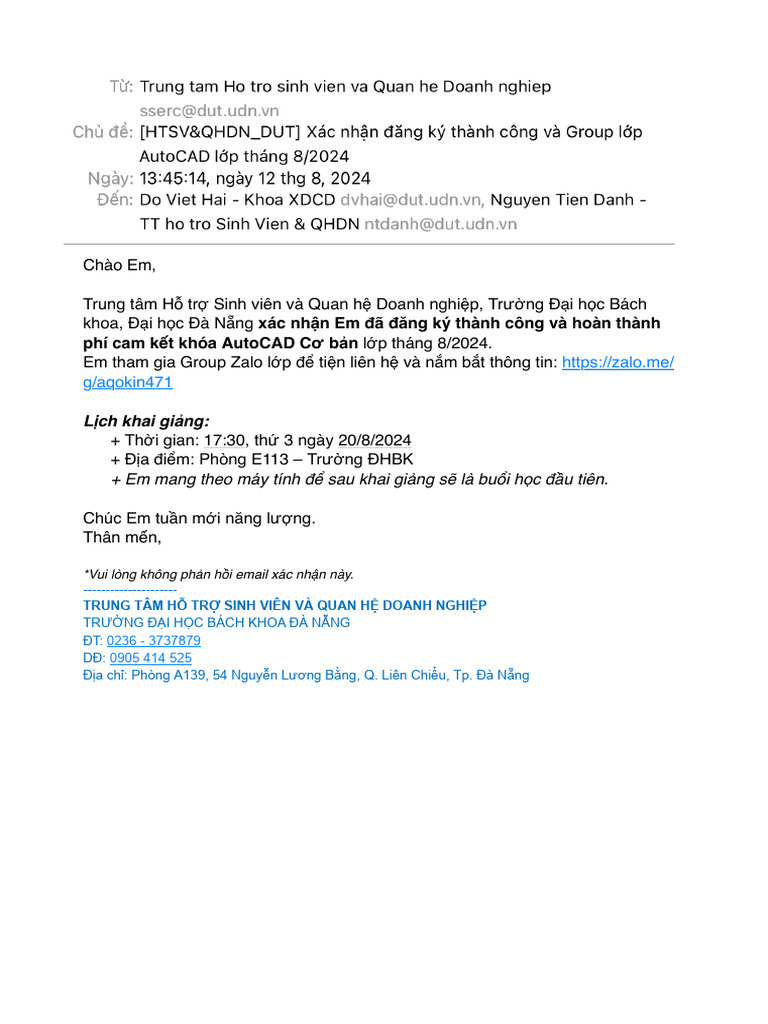 Từ: Trung tam Ho tro sinh vien va Quan he Doanh nghiep
sserc@dut.udn.vn
Chủ đề: [HTSV&QHDN_DUT] Xác nhận đăng ký thành công và Group lớp AutoCAD lớp tháng 8/2024
Ngày: 13:45:14, ngày 12 thg 8, 2024
Đến: Do Viet Hai - Khoa XDCD dvhai@dut.udn.vn, Nguyen Tien Danh - TT ho tro Sinh Vien & QHDN ntdanh@dut.udn.vn

Chào Em,

Trung tâm Hỗ trợ Sinh viên và Quan hệ Doanh nghiệp, Trường Đại học Bách khoa, Đại học Đà Nẵng xác nhận Em đã đăng ký thành công và hoàn thành phí cam kết khóa AutoCAD Cơ bản lớp tháng 8/2024.
Em tham gia Group Zalo lớp để tiện liên hệ và nắm bắt thông tin: https://zalo.me/g/aqokin471

Lịch khai giảng:
+ Thời gian: 17:30, thứ 3 ngày 20/8/2024
+ Địa điểm: Phòng E113 – Trường ĐHBK
+ Em mang theo máy tính để sau khai giảng sẽ là buổi học đầu tiên.

Chúc Em tuần mới năng lượng.
Thân mến,

*Vui lòng không phản hồi email xác nhận này.
---------------------
TRUNG TÂM HỖ TRỢ SINH VIÊN VÀ QUAN HỆ DOANH NGHIỆP
TRƯỜNG ĐẠI HỌC BÁCH KHOA ĐÀ NẴNG
ĐT: 0236 - 3737879
DĐ: 0905 414 525
Địa chỉ: Phòng A139, 54 Nguyễn Lương Bằng, Q. Liên Chiểu, Tp. Đà Nẵng